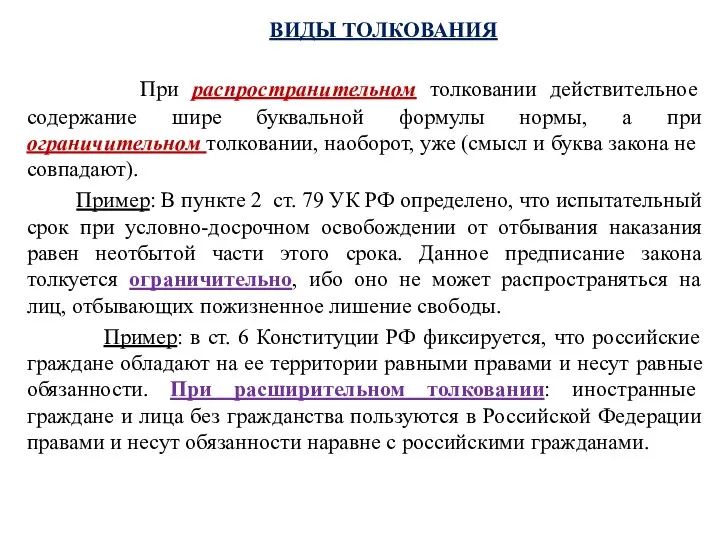 ВИДЫ ТОЛКОВАНИЯ

При распространительном толковании действительное содержание шире буквальной формулы нормы, а при ограничительном толковании, наоборот, уже (смысл и буква закона не совпадают).

Пример: В пункте 2 ст. 79 УК РФ определено, что испытательный срок при условно-досрочном освобождении от отбывания наказания равен неотбытой части этого срока. Данное предписание закона толкуется ограничительно, ибо оно не может распространяться на лиц, отбывающих пожизненное лишение свободы.

Пример: в ст. 6 Конституции РФ фиксируется, что российские граждане обладают на ее территории равными правами и несут равные обязанности. При расширительном толковании: иностранные граждане и лица без гражданства пользуются в Российской Федерации правами и несут обязанности наравне с российскими гражданами.